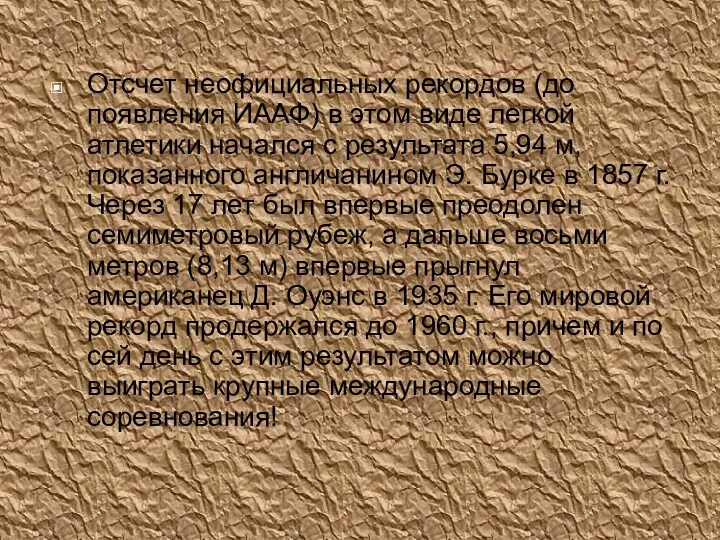 Отсчет неофициальных рекордов (до появления ИААФ) в этом виде легкой атлетики начался с результата 5,94 м, показанного англичанином Э. Бурке в 1857 г. Через 17 лет был впервые преодолен семиметровый рубеж, а дальше восьми метров (8,13 м) впервые прыгнул американец Д. Оуэнс в 1935 г. Его мировой рекорд продержался до 1960 г., причем и по сей день с этим результатом можно выиграть крупные международные соревнования!